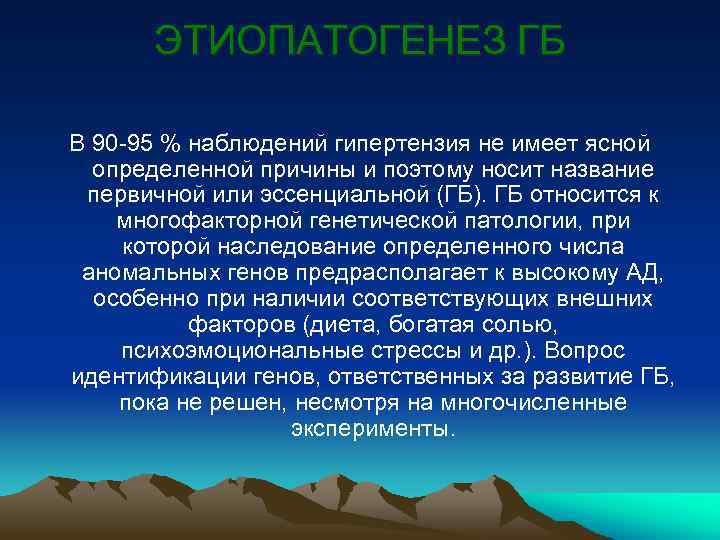 ЭТИОПАТОГЕНЕЗ ГБ

В 90-95 % наблюдений гипертензия не имеет ясной определенной причины и поэтому носит название первичной или эссенциальной (ГБ). ГБ относится к многофакторной генетической патологии, при которой наследование определенного числа аномальных генов предрасполагает к высокому АД, особенно при наличии соответствующих внешних факторов (диета, богатая солью, психоэмоциональные стрессы и др.). Вопрос идентификации генов, ответственных за развитие ГБ, пока не решен, несмотря на многочисленные эксперименты.